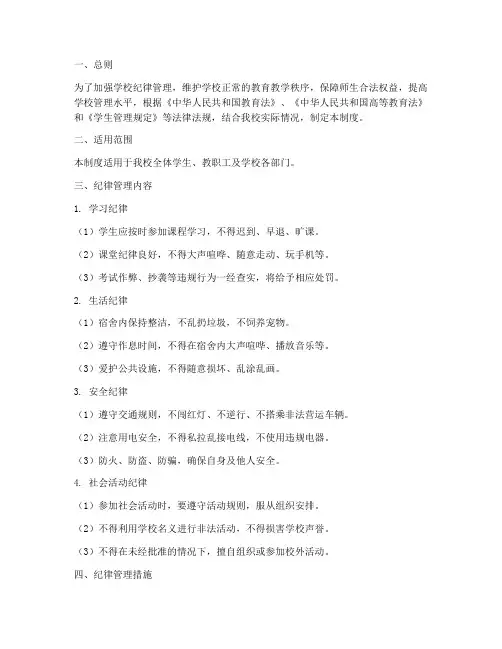 一、总则

为了加强学校纪律管理，维护学校正常的教育教学秩序，保障师生合法权益，提高学校管理水平，根据《中华人民共和国教育法》、《中华人民共和国高等教育法》和《学生管理规定》等法律法规，结合我校实际情况，制定本制度。

二、适用范围

本制度适用于我校全体学生、教职工及学校各部门。

三、纪律管理内容

1. 学习纪律

（1）学生应按时参加课程学习，不得迟到、早退、旷课。

（2）课堂纪律良好，不得大声喧哗、随意走动、玩手机等。

（3）考试作弊、抄袭等违规行为一经查实，将给予相应处罚。

2. 生活纪律

（1）宿舍内保持整洁，不乱扔垃圾，不饲养宠物。

（2）遵守作息时间，不得在宿舍内大声喧哗、播放音乐等。

（3）爱护公共设施，不得随意损坏、乱涂乱画。

3. 安全纪律

（1）遵守交通规则，不闯红灯、不逆行、不搭乘非法营运车辆。

（2）注意用电安全，不得私拉乱接电线，不使用违规电器。

（3）防火、防盗、防骗，确保自身及他人安全。

4. 社会活动纪律

（1）参加社会活动时，要遵守活动规则，服从组织安排。

（2）不得利用学校名义进行非法活动，不得损害学校声誉。

（3）不得在未经批准的情况下，擅自组织或参加校外活动。

四、纪律管理措施